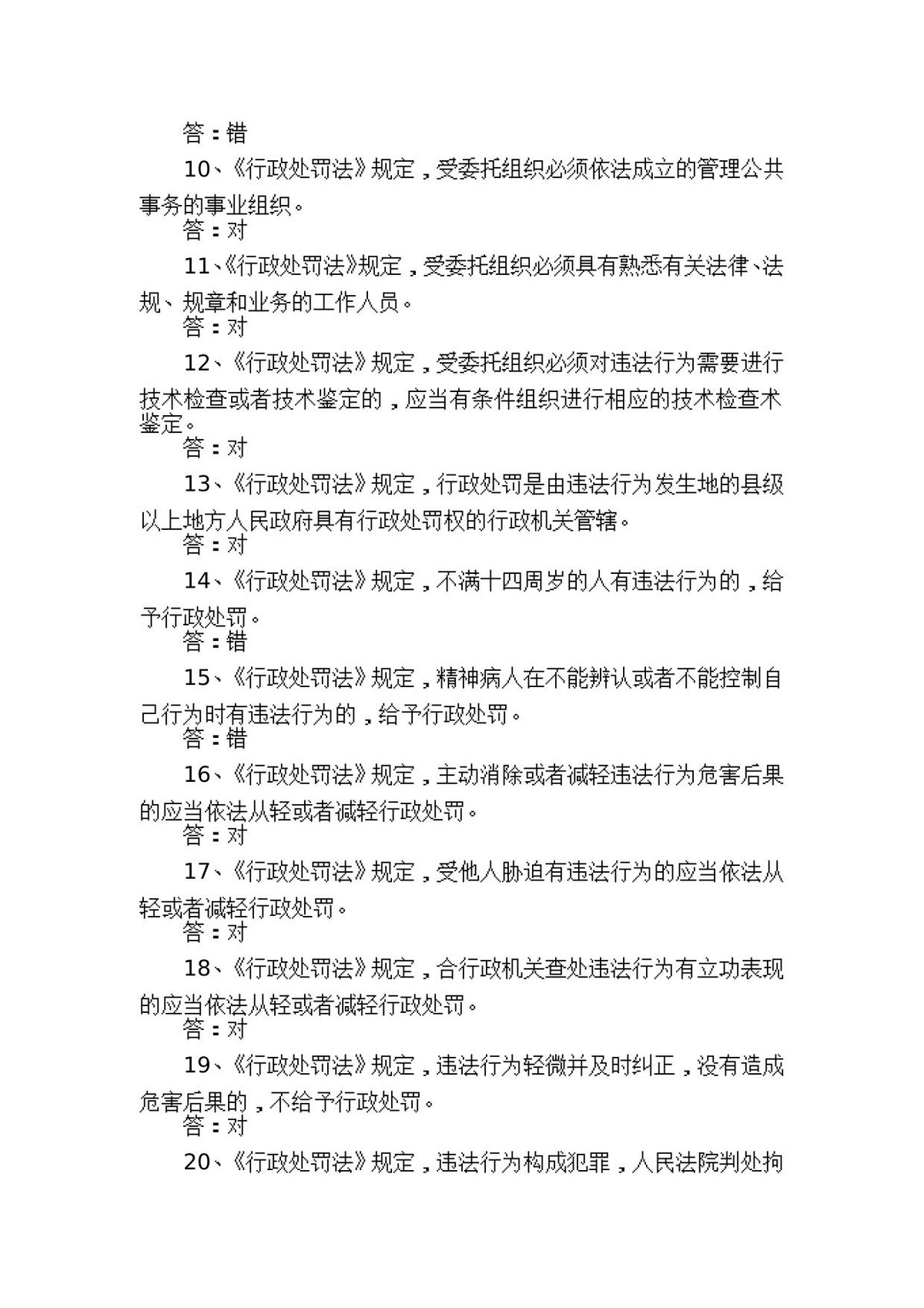 答：错

10、《行政处罚法》规定，受委托组织必须依法成立的管理公共事务的事业组织。

答：对

11、《行政处罚法》规定，受委托组织必须具有熟悉有关法律、法规、规章和业务的工作人员。

答：对

12、《行政处罚法》规定，受委托组织必须对违法行为需要进行技术检查或者技术鉴定的，应当有条件组织进行相应的技术检查术鉴定。

答：对

13、《行政处罚法》规定，行政处罚是由违法行为发生地的县级以上地方人民政府具有行政处罚权的行政机关管辖。

答：对

14、《行政处罚法》规定，不满十四周岁的人有违法行为的，给予行政处罚。

答：错

15、《行政处罚法》规定，精神病人在不能辨认或者不能控制自己行为时有违法行为的，给予行政处罚。

答：错

16、《行政处罚法》规定，主动消除或者减轻违法行为危害后果的应当依法从轻或者减轻行政处罚。

答：对

17、《行政处罚法》规定，受他人胁迫有违法行为的应当依法从轻或者减轻行政处罚。

答：对

18、《行政处罚法》规定，合行政机关查处违法行为有立功表现的应当依法从轻或者减轻行政处罚。

答：对

19、《行政处罚法》规定，违法行为轻微并及时纠正，没有造成危害后果的，不给予行政处罚。

答：对

20、《行政处罚法》规定，违法行为构成犯罪，人民法院判处拘